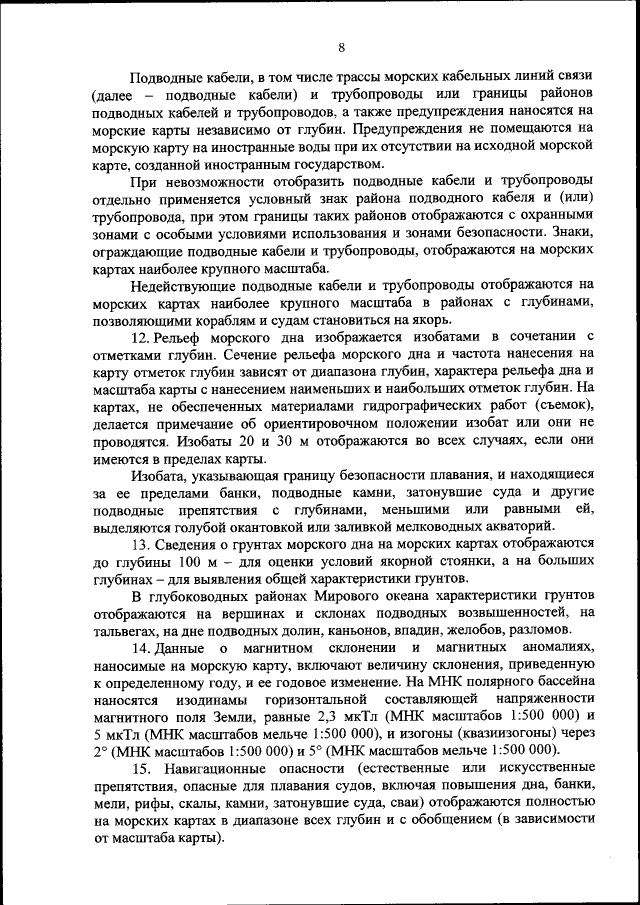 8

Подводные кабели, в том числе трассы морских кабельных линий связи (далее – подводные кабели) и трубопроводы или границы районов подводных кабелей и трубопроводов, а также предупреждения наносятся на морские карты независимо от глубин. Предупреждения не помещаются на морскую карту на иностранные воды при их отсутствии на исходной морской карте, созданной иностранным государством.

При невозможности отобразить подводные кабели и трубопроводы отдельно применяется условный знак района подводного кабеля и (или) трубопровода, при этом границы таких районов отображаются с охранными зонами с особыми условиями использования и зонами безопасности. Знаки, ограждающие подводные кабели и трубопроводы, отображаются на морских картах наиболее крупного масштаба.

Недействующие подводные кабели и трубопроводы отображаются на морских картах наиболее крупного масштаба в районах с глубинами, позволяющими кораблям и судам становиться на якорь.

12. Рельеф морского дна изображается изобатами в сочетании с отметками глубин. Сечение рельефа морского дна и частота нанесения на карту отметок глубин зависят от диапазона глубин, характера рельефа дна и масштаба карты с нанесением наименьших и наибольших отметок глубин. На картах, не обеспеченных материалами гидрографических работ (съемок), делается примечание об ориентировочном положении изобат или они не проводятся. Изобаты 20 и 30 м отображаются во всех случаях, если они имеются в пределах карты.

Изобата, указывающая границу безопасности плавания, и находящиеся за ее пределами банки, подводные камни, затонувшие суда и другие подводные препятствия с глубинами, меньшими или равными ей, выделяются голубой окантовкой или заливкой мелководных акваторий.

13. Сведения о грунтах морского дна на морских картах отображаются до глубины 100 м – для оценки условий якорной стоянки, а на больших глубинах – для выявления общей характеристики грунтов.

В глубоководных районах Мирового океана характеристики грунтов отображаются на вершинах и склонах подводных возвышенностей, на тальвегах, на дне подводных долин, каньонов, впадин, желобов, разломов.

14. Данные о магнитном склонении и магнитных аномалиях, наносимые на морскую карту, включают величину склонения, приведенную к определенному году, и ее годовое изменение. На МНК полярного бассейна наносятся изодинамы горизонтальной составляющей напряженности магнитного поля Земли, равные 2,3 мкТл (МНК масштабов 1:500 000) и 5 мкТл (МНК масштабов мельче 1:500 000), и изогоны (квазиизогоны) через 2° (МНК масштабов 1:500 000) и 5° (МНК масштабов мельче 1:500 000).

15. Навигационные опасности (естественные или искусственные препятствия, опасные для плавания судов, включая повышения дна, банки, мели, рифы, скалы, камни, затонувшие суда, сваи) отображаются полностью на морских картах в диапазоне всех глубин и с обобщением (в зависимости от масштаба карты).